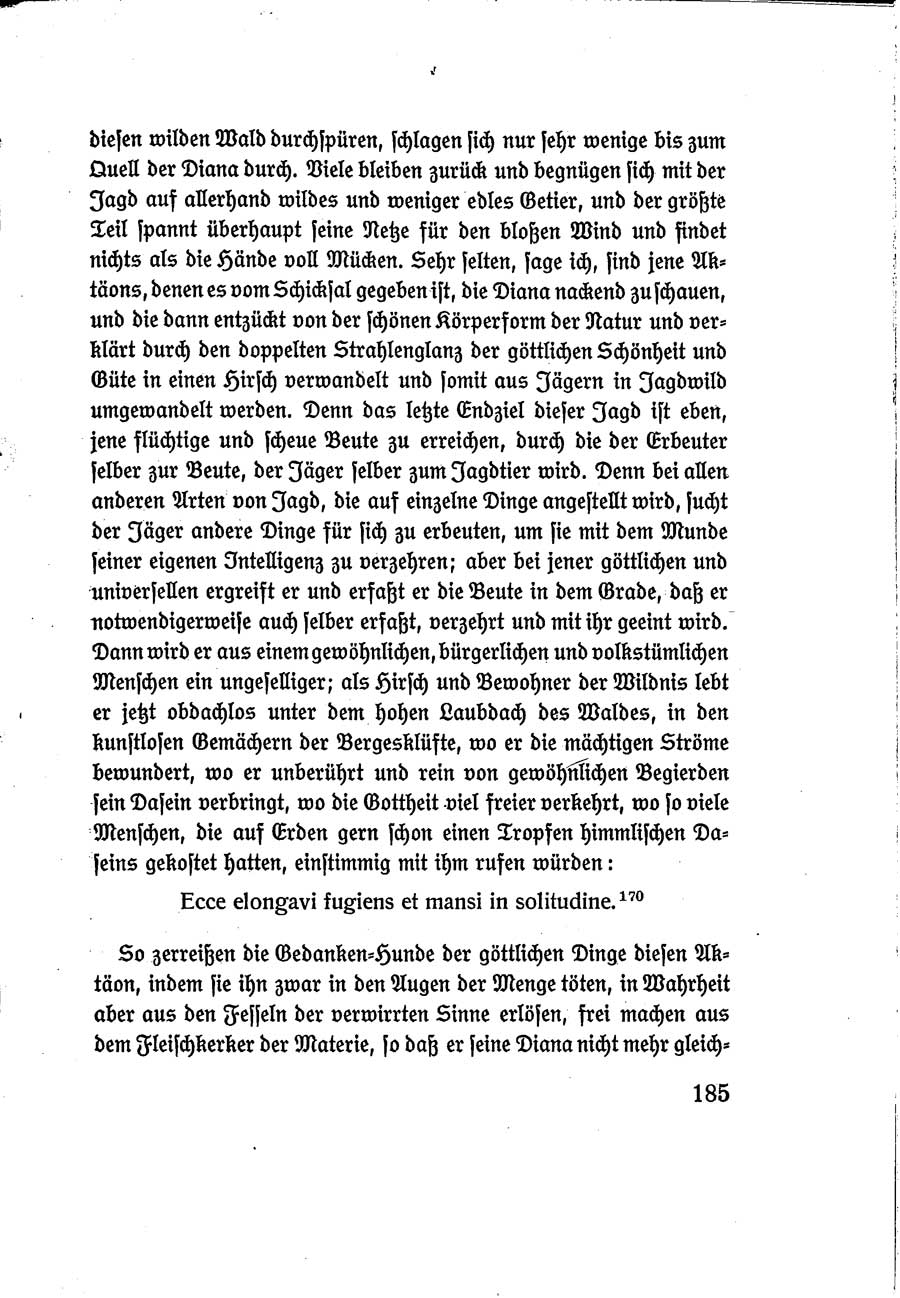 diesen wilden Wald durchspüren, schlagen sich nur sehr wenige bis zum Quell der Diana durch. Viele bleiben zurück und begnügen sich mit der Jagd auf allerhand wildes und weniger edles Getier, und der größte Teil spannt überhaupt seine Netze für den bloßen Wind und findet nichts als die Hände voll Mücken. Sehr selten, sage ich, sind jene Aktäons, denen es vom Schicksal gegeben ist, die Diana nackend zu schauen, und die dann entzückt von der schönen Körperform der Natur und verklärt durch den doppelten Strahlenglanz der göttlichen Schönheit und Güte in einen Hirsch verwandelt und somit aus Jägern in Jagdwild umgewandelt werden. Denn das letzte Endziel dieser Jagd ist eben, jene flüchtige und scheue Beute zu erreichen, durch die der Erbeuter selber zur Beute, der Jäger selber zum Jagdtier wird. Denn bei allen anderen Arten von Jagd, die auf einzelne Dinge angestellt wird, sucht der Jäger andere Dinge für sich zu erbeuten, um sie mit dem Munde seiner eigenen Intelligenz zu verzehren; aber bei jener göttlichen und universellen ergreift er und erfaßt er die Beute in dem Grade, daß er notwendigerweise auch selber erfaßt, verzehrt und mit ihr geeint wird. Dann wird er aus einem gewöhnlichen, bürgerlichen und volkstümlichen Menschen ein ungeselliger; als Hirsch und Bewohner der Wildnis lebt er jetzt obdachlos unter dem hohen Laubdach des Waldes, in den kunstlosen Gemächern der Bergesklüfte, wo er die mächtigen Ströme bewundert, wo er unberührt und rein von gewöhnlichen Begierden sein Dasein verbringt, wo die Gottheit viel freier verkehrt, wo so viele Menschen, die auf Erden gern schon einen Tropfen himmlischen Daseins gekostet hatten, einstimmig mit ihm rufen würden:

Ecce elongavi fugiens et mansi in solitudine.$^{170}$

So zerreißen die Gedanken-Hunde der göttlichen Dinge diesen Aktäon, indem sie ihn zwar in den Augen der Menge töten, in Wahrheit aber aus den Fesseln der verwirrten Sinne erlösen, frei machen aus dem Fleischkerker der Materie, so daß er seine Diana nicht mehr gleich-

185